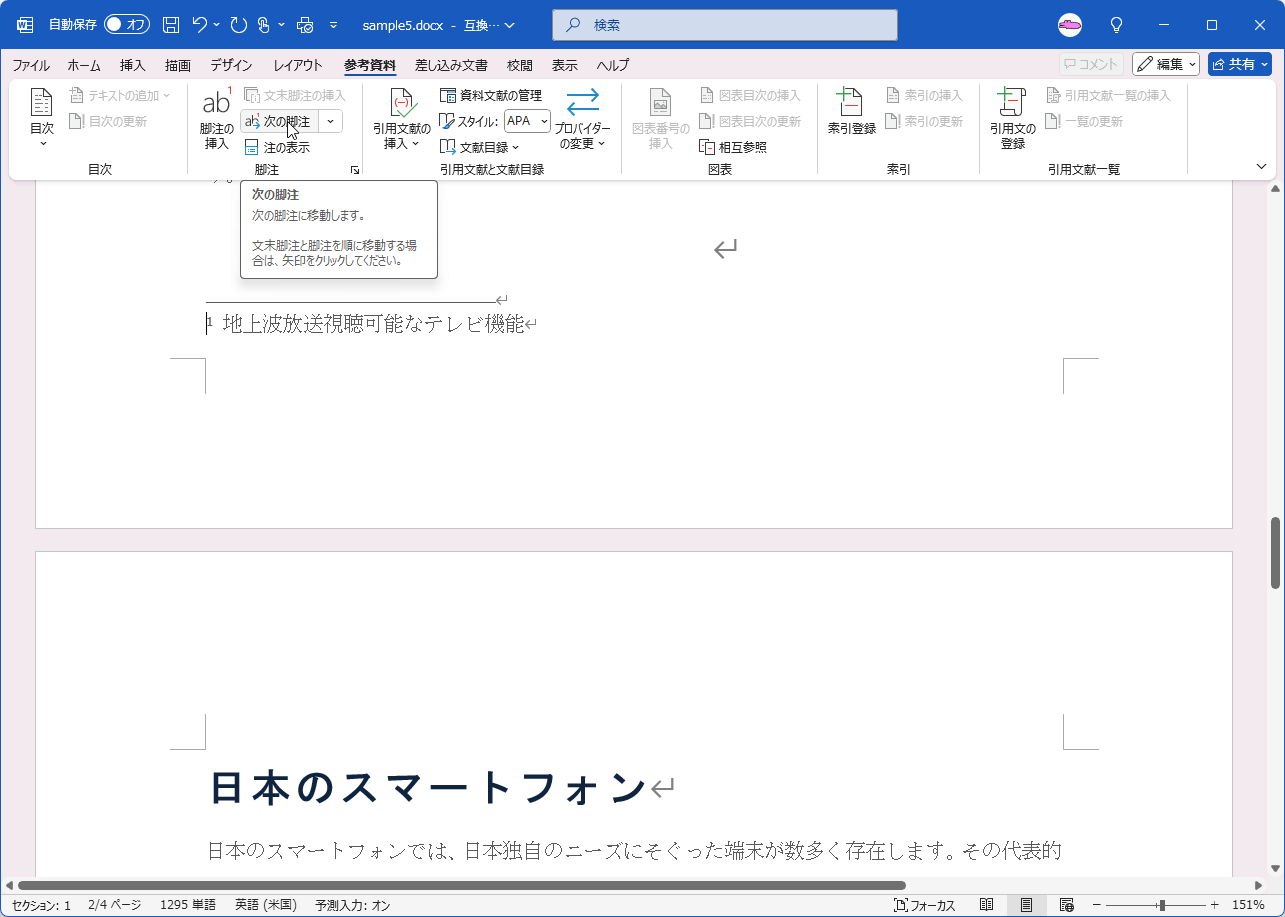 自動保存 オフ sample5.docx - 互換… 検索

ファイル ホーム 挿入 描画 デザイン レイアウト 参考資料 差し込み文書 校閲 表示 ヘルプ コメント 編集 共有

目次 テキストの追加 目次の更新 目次
脚注の挿入 文末脚注の挿入 次の脚注 注の表示 脚注
引用文献の挿入 資料文献の管理 スタイル: APA 文献目録 プロバイダーの変更 引用文献と文献目録
図表番号の挿入 図表目次の挿入 図表目次の更新 相互参照 図表
索引登録 索引の挿入 索引の更新 索引
引用文の登録 引用文献一覧の挿入 一覧の更新 引用文献一覧

次の脚注
次の脚注に移動します。

文末脚注と脚注を順に移動する場合は、矢印をクリックしてください。

1 地上波放送視聴可能なテレビ機能

日本のスマートフォン

日本のスマートフォンでは、日本独自のニーズにそぐった端末が数多く存在します。その代表的

セクション: 1 2/4 ページ 1295 単語 英語 (米国) 予測入力: オン フォーカス 151%